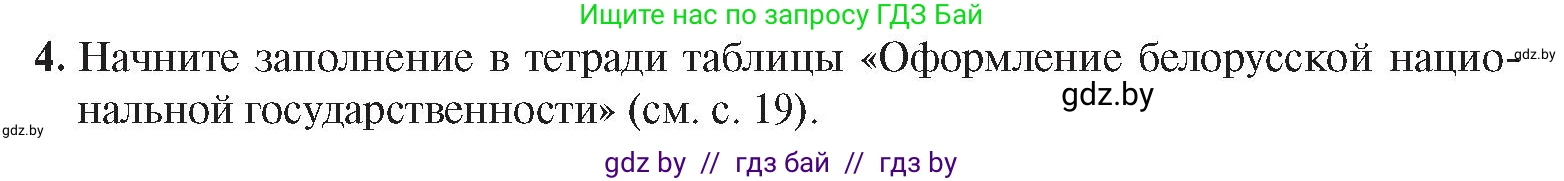 Ищите нас по запросу ГДЗ Бай

4. Начните заполнение в тетради таблицы «Оформление белорусской национальной государственности» (см. с. 19).

gdz.by

gdz.by

gdz.by

gdz by // гдз бай // гдз by